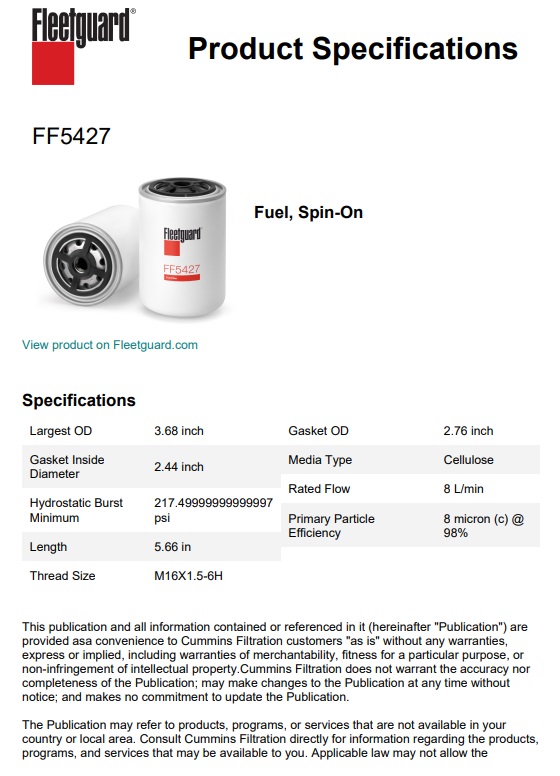 Fleetguard®

Product Specifications

FF5427

Fleetguard
FF5427

Fuel, Spin-On

View product on Fleetguard.com

Specifications

| Largest OD | 3.68 inch |
|---|---|
| Gasket Inside Diameter | 2.44 inch |
| Hydrostatic Burst Minimum | 217.49999999999997 psi |
| Length | 5.66 in |
| Thread Size | M16X1.5-6H |

| Gasket OD | 2.76 inch |
|---|---|
| Media Type | Cellulose |
| Rated Flow | 8 L/min |
| Primary Particle Efficiency | 8 micron (c) @ 98% |

This publication and all information contained or referenced in it (hereinafter "Publication") are provided asa convenience to Cummins Filtration customers "as is" without any warranties, express or implied, including warranties of merchantability, fitness for a particular purpose, or non-infringement of intellectual property.Cummins Filtration does not warrant the accuracy nor completeness of the Publication; may make changes to the Publication at any time without notice; and makes no commitment to update the Publication.

The Publication may refer to products, programs, or services that are not available in your country or local area. Consult Cummins Filtration directly for information regarding the products, programs, and services that may be available to you. Applicable law may not allow the